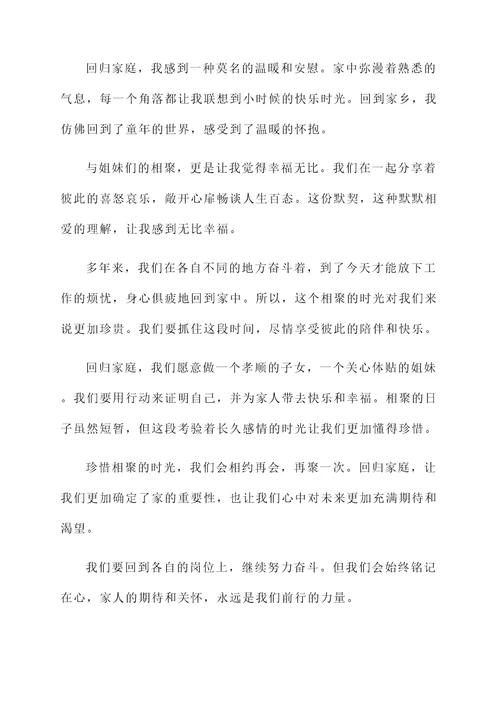 回归家庭，我感到一种莫名的温暖和安慰。家中弥漫着熟悉的气息，每一个角落都让我联想到小时候的快乐时光。回到家乡，我仿佛回到了童年的世界，感受到了温暖的怀抱。

与姐妹们的相聚，更是让我觉得幸福无比。我们在一起分享着彼此的喜怒哀乐，敞开心扉畅谈人生百态。这份默契，这种默默相爱的理解，让我感到无比幸福。

多年来，我们在各自不同的地方奋斗着，到了今天才能放下工作的烦忧，身心俱疲地回到家中。所以，这个相聚的时光对我们来说更加珍贵。我们要抓住这段时间，尽情享受彼此的陪伴和快乐。

回归家庭，我们愿意做一个孝顺的子女，一个关心体贴的姐妹。我们要用行动来证明自己，并为家人带去快乐和幸福。相聚的日子虽然短暂，但这段考验着长久感情的时光让我们更加懂得珍惜。

珍惜相聚的时光，我们会相约再会，再聚一次。回归家庭，让我们更加确定了家的重要性，也让我们心中对未来更加充满期待和渴望。

我们要回到各自的岗位上，继续努力奋斗。但我们会始终铭记在心，家人的期待和关怀，永远是我们前行的力量。